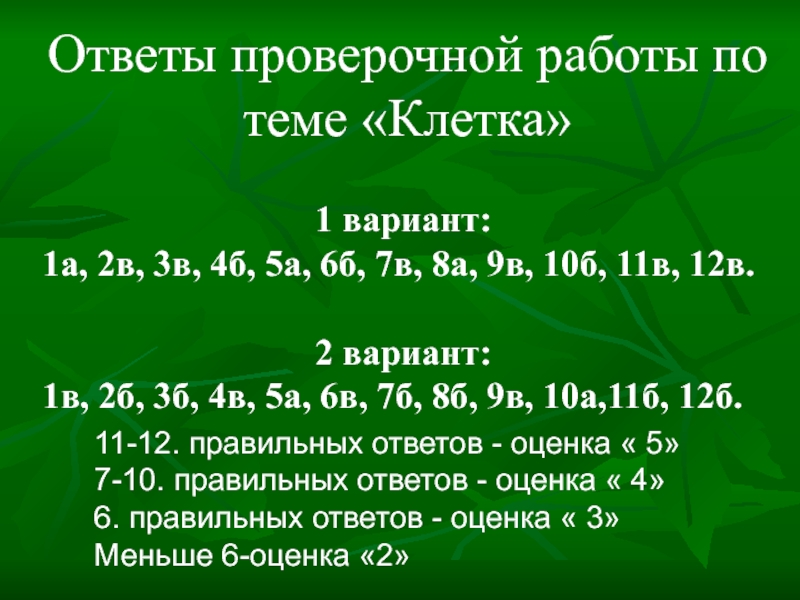 Ответы проверочной работы по теме «Клетка»

1 вариант:
1а, 2в, 3в, 4б, 5а, 6б, 7в, 8а, 9в, 10б, 11в, 12в.

2 вариант:
1в, 2б, 3б, 4в, 5а, 6в, 7б, 8б, 9в, 10а,11б, 12б.

11-12. правильных ответов - оценка « 5»
7-10. правильных ответов - оценка « 4»
6. правильных ответов - оценка « 3»
Меньше 6-оценка «2»